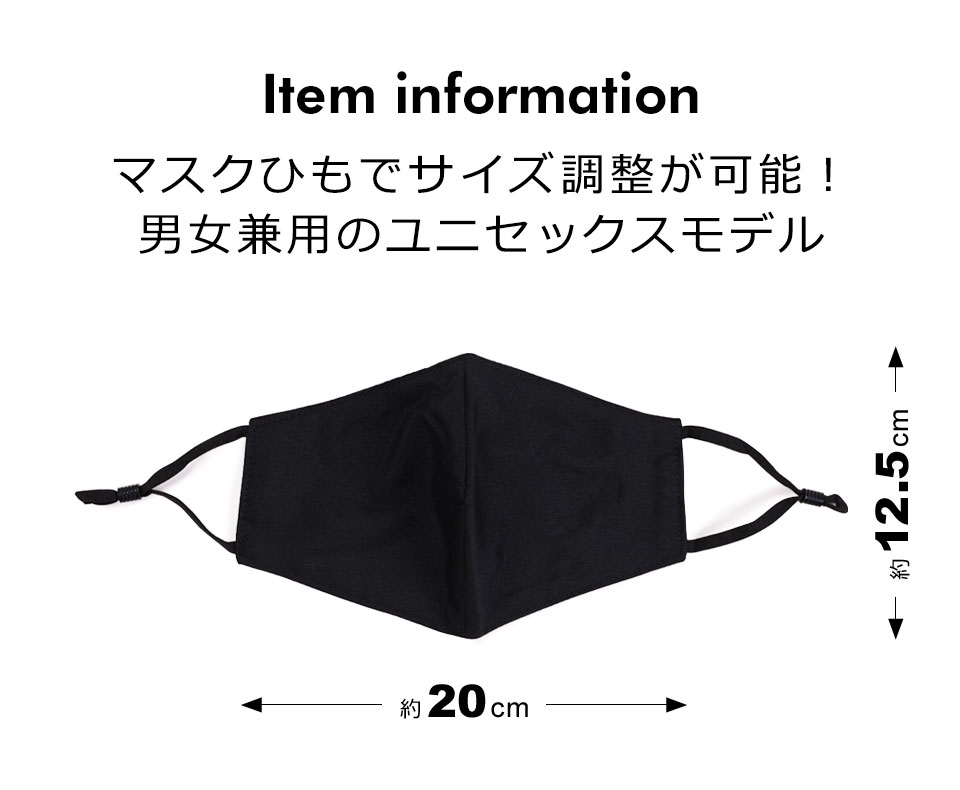 Item information
マスクひもでサイズ調整が可能！
男女兼用のユニセックスモデル

約12.5cm

約20cm